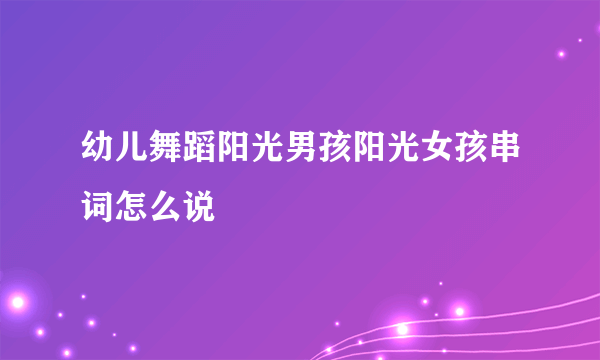 幼儿舞蹈阳光男孩阳光女孩串词怎么说